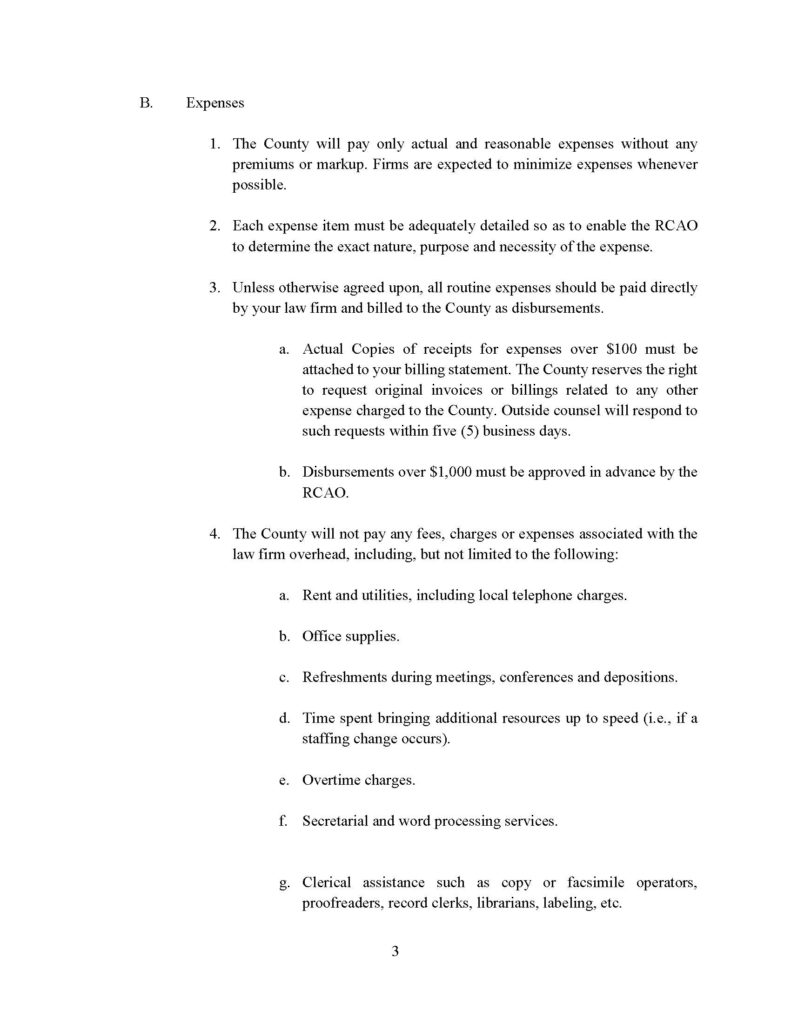 B. Expenses

1. The County will pay only actual and reasonable expenses without any premiums or markup. Firms are expected to minimize expenses whenever possible.

2. Each expense item must be adequately detailed so as to enable the RCAO to determine the exact nature, purpose and necessity of the expense.

3. Unless otherwise agreed upon, all routine expenses should be paid directly by your law firm and billed to the County as disbursements.

a. Actual Copies of receipts for expenses over \$100 must be attached to your billing statement. The County reserves the right to request original invoices or billings related to any other expense charged to the County. Outside counsel will respond to such requests within five (5) business days.

b. Disbursements over \$1,000 must be approved in advance by the RCAO.

4. The County will not pay any fees, charges or expenses associated with the law firm overhead, including, but not limited to the following:

a. Rent and utilities, including local telephone charges.

b. Office supplies.

c. Refreshments during meetings, conferences and depositions.

d. Time spent bringing additional resources up to speed (i.e., if a staffing change occurs).

e. Overtime charges.

f. Secretarial and word processing services.

g. Clerical assistance such as copy or facsimile operators, proofreaders, record clerks, librarians, labeling, etc.

3